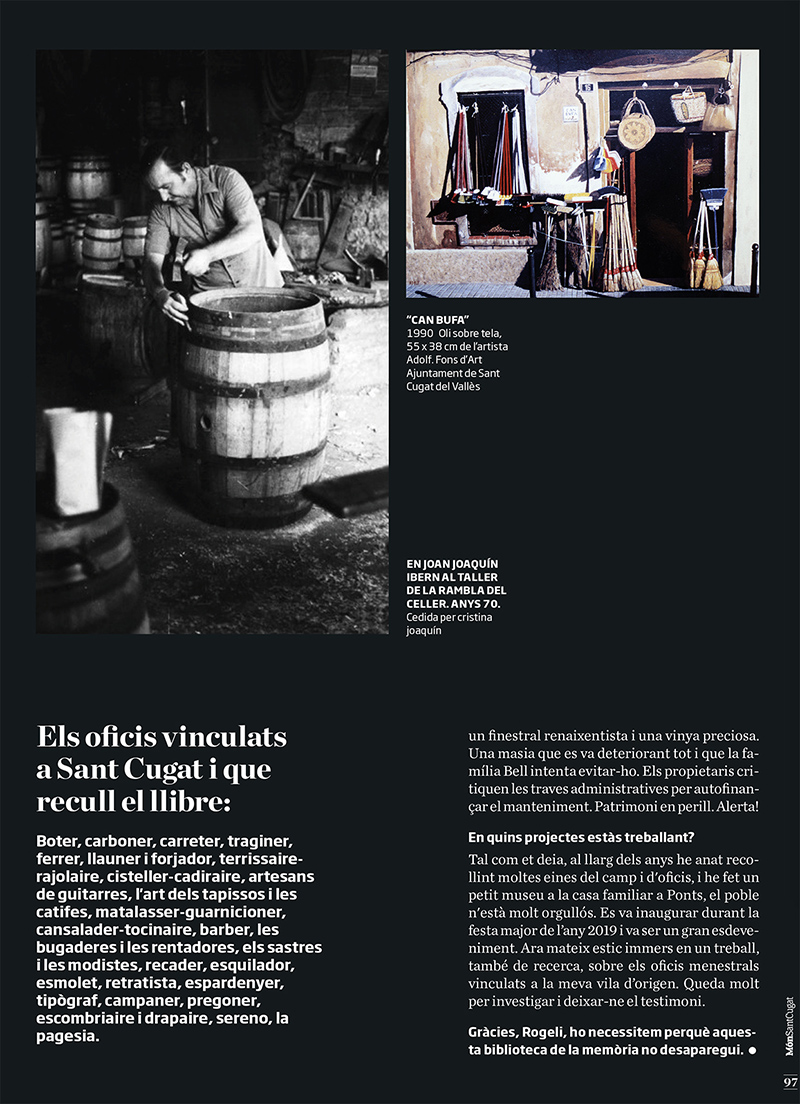 "CAN BUFA"
1990 Oli sobre tela, 55 x 38 cm de l'artista Adolf. Fons d'Art Ajuntament de Sant Cugat del Vallès

EN JOAN JOAQUÍN IBERN AL TALLER DE LA RAMBLA DEL CELLER. ANYS 70.
Cedida per cristina joaquín

Els oficis vinculats a Sant Cugat i que recull el llibre:

Boter, carboner, carreter, traginer, ferrer, llauner i forjador, terrissaire-rajolaire, cisteller-cadiraire, artesans de guitarres, l'art dels tapissos i les catifes, matalasser-guarnicioner, cansalader-tocinaire, barber, les bugaderes i les rentadores, els sastres i les modistes, recader, esquilador, esmolet, retratista, espardenyer, tipògraf, campaner, pregoner, escombriaire i drapaire, sereno, la pagesia.

un finestral renaixentista i una vinya preciosa. Una masia que es va deteriorant tot i que la família Bell intenta evitar-ho. Els propietaris critiquen les traves administratives per autofinançar el manteniment. Patrimoni en perill. Alerta!

En quins projectes estàs treballant?

Tal com et deia, al llarg dels anys he anat recollint moltes eines del camp i d'oficis, i he fet un petit museu a la casa familiar a Ponts, el poble n'està molt orgullós. Es va inaugurar durant la festa major de l'any 2019 i va ser un gran esdeveniment. Ara mateix estic immers en un treball, també de recerca, sobre els oficis menestrals vinculats a la meva vila d'origen. Queda molt per investigar i deixar-ne el testimoni.

Gràcies, Rogeli, ho necessitem perquè aquesta biblioteca de la memòria no desaparegui. ●

MónSantCugat

97